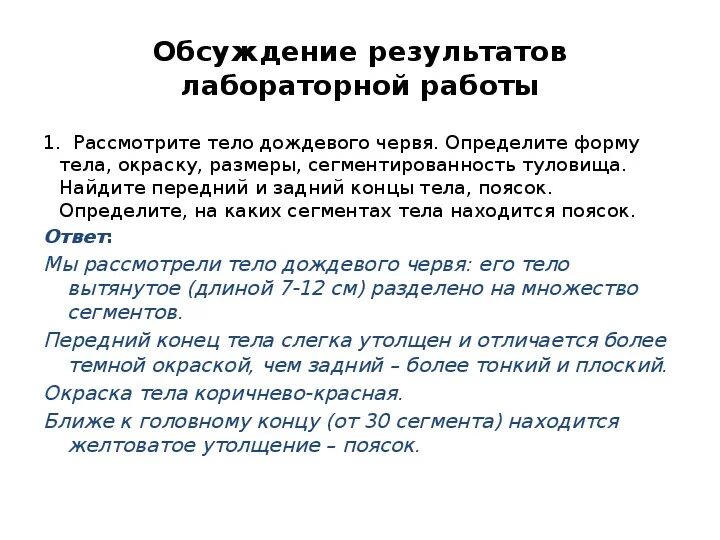 Обсуждение результатов лабораторной работы

1. Рассмотрите тело дождевого червя. Определите форму тела, окраску, размеры, сегментированность туловища. Найдите передний и задний концы тела, поясок. Определите, на каких сегментах тела находится поясок.

Ответ:

Мы рассмотрели тело дождевого червя: его тело вытянутое (длиной 7-12 см) разделено на множество сегментов.

Передний конец тела слегка утолщен и отличается более темной окраской, чем задний – более тонкий и плоский.

Окраска тела коричнево-красная.

Ближе к головному концу (от 30 сегмента) находится желтоватое утолщение – поясок.